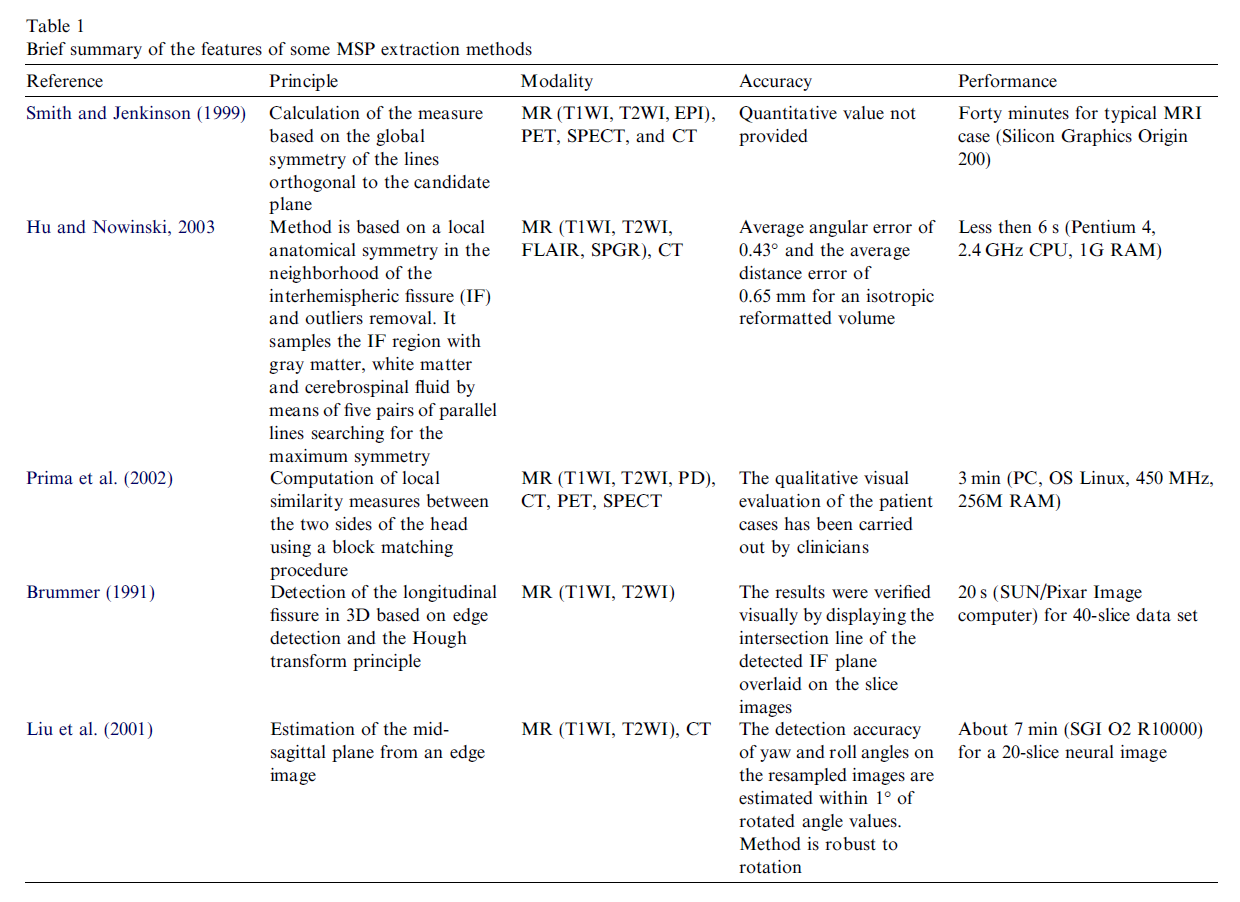 Table 1
Brief summary of the features of some MSP extraction methods

| Reference | Principle | Modality | Accuracy | Performance |
|---|---|---|---|---|
| Smith and Jenkinson (1999) | Calculation of the measure based on the global symmetry of the lines orthogonal to the candidate plane | MR (T1WI, T2WI, EPI), PET, SPECT, and CT | Quantitative value not provided | Forty minutes for typical MRI case (Silicon Graphics Origin 200) |
| Hu and Nowinski, 2003 | Method is based on a local anatomical symmetry in the neighborhood of the interhemispheric fissure (IF) and outliers removal. It samples the IF region with gray matter, white matter and cerebrospinal fluid by means of five pairs of parallel lines searching for the maximum symmetry | MR (T1WI, T2WI, FLAIR, SPGR), CT | Average angular error of 0.43° and the average distance error of 0.65 mm for an isotropic reformatted volume | Less then 6 s (Pentium 4, 2.4 GHz CPU, 1G RAM) |
| Prima et al. (2002) | Computation of local similarity measures between the two sides of the head using a block matching procedure | MR (T1WI, T2WI, PD), CT, PET, SPECT | The qualitative visual evaluation of the patient cases has been carried out by clinicians | 3 min (PC, OS Linux, 450 MHz, 256M RAM) |
| Brummer (1991) | Detection of the longitudinal fissure in 3D based on edge detection and the Hough transform principle | MR (T1WI, T2WI) | The results were verified visually by displaying the intersection line of the detected IF plane overlaid on the slice images | 20 s (SUN/Pixar Image computer) for 40-slice data set |
| Liu et al. (2001) | Estimation of the mid-sagittal plane from an edge image | MR (T1WI, T2WI), CT | The detection accuracy of yaw and roll angles on the resampled images are estimated within 1° of rotated angle values. Method is robust to rotation | About 7 min (SGI O2 R10000) for a 20-slice neural image |